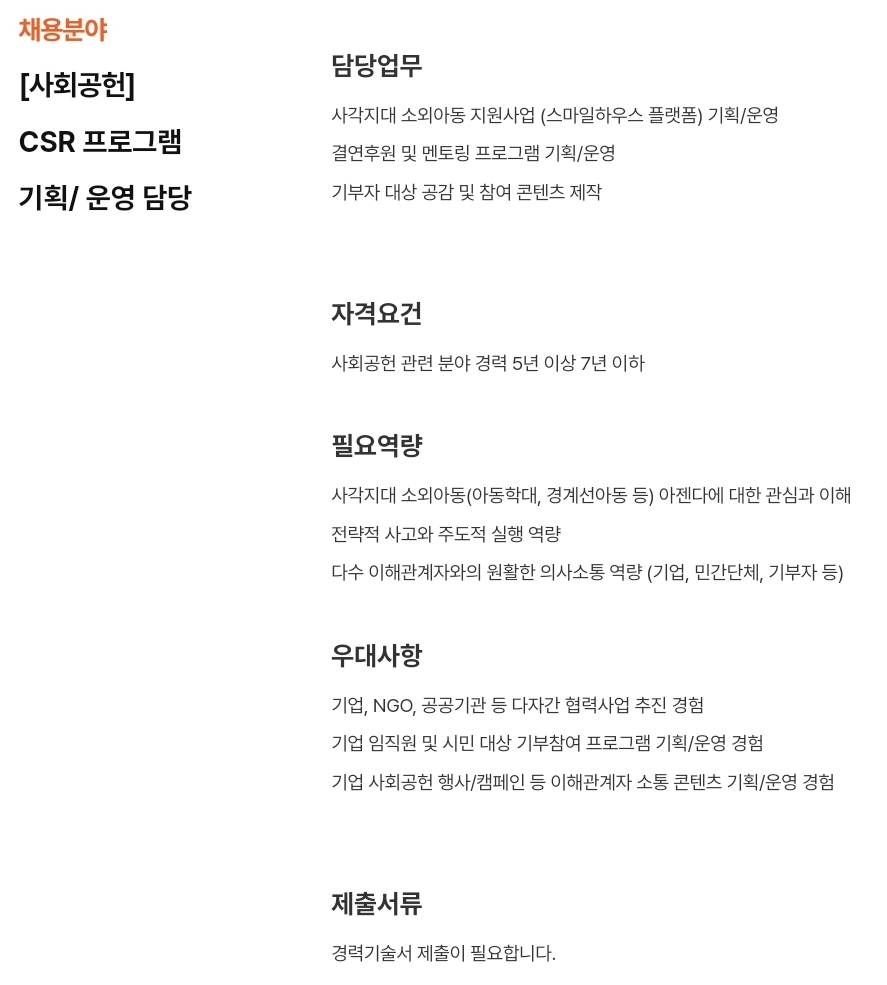 채용분야

[사회공헌]
CSR 프로그램
기획/ 운영 담당

담당업무

사각지대 소외아동 지원사업 (스마일하우스 플랫폼) 기획/운영
결연후원 및 멘토링 프로그램 기획/운영
기부자 대상 공감 및 참여 콘텐츠 제작

자격요건

사회공헌 관련 분야 경력 5년 이상 7년 이하

필요역량

사각지대 소외아동(아동학대, 경계선아동 등) 아젠다에 대한 관심과 이해
전략적 사고와 주도적 실행 역량
다수 이해관계자와의 원활한 의사소통 역량 (기업, 민간단체, 기부자 등)

우대사항

기업, NGO, 공공기관 등 다자간 협력사업 추진 경험
기업 임직원 및 시민 대상 기부참여 프로그램 기획/운영 경험
기업 사회공헌 행사/캠페인 등 이해관계자 소통 콘텐츠 기획/운영 경험

제출서류

경력기술서 제출이 필요합니다.